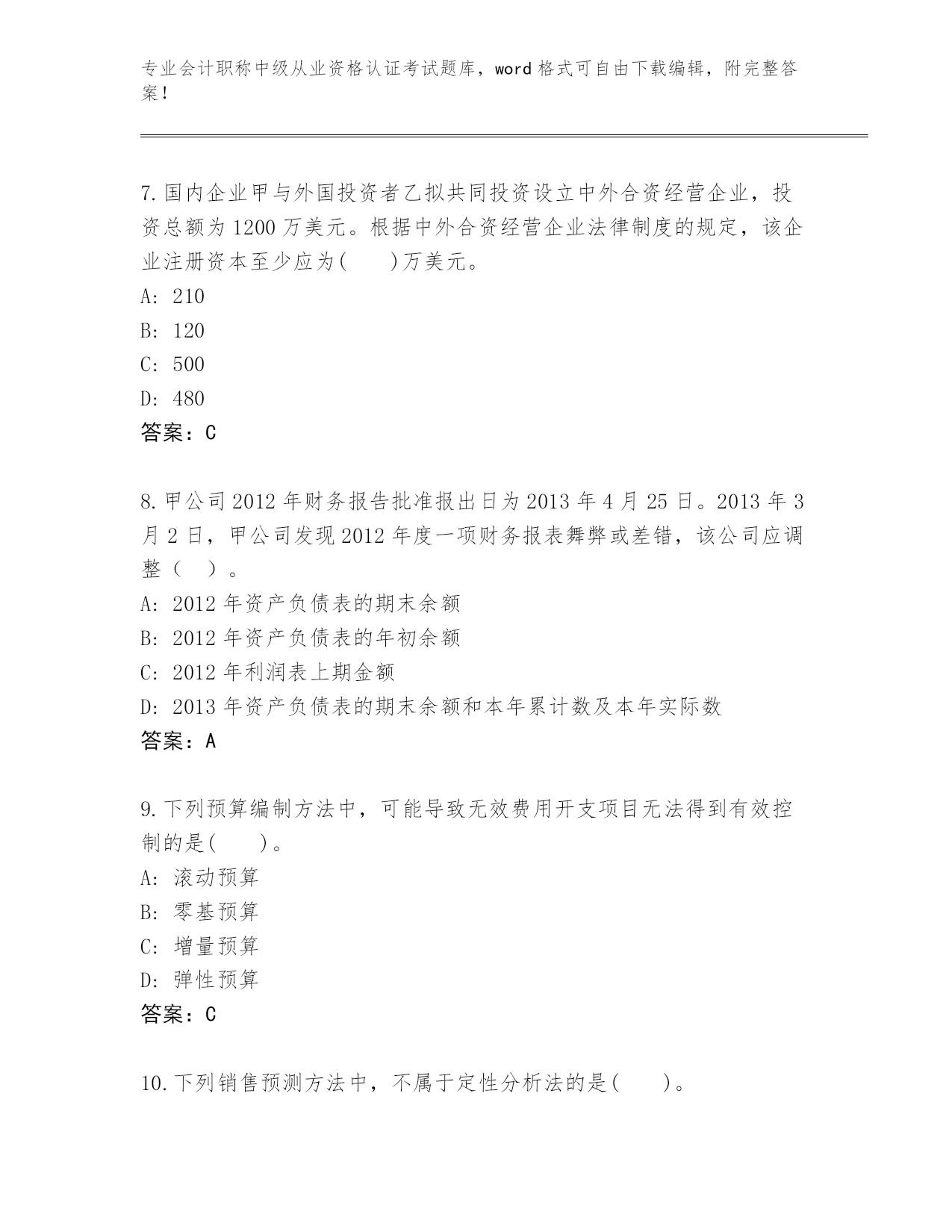 专业会计职称中级从业资格认证考试题库，word 格式可自由下载编辑，附完整答案！

7.国内企业甲与外国投资者乙拟共同投资设立中外合资经营企业，投资总额为 1200 万美元。根据中外合资经营企业法律制度的规定，该企业注册资本至少应为(　　)万美元。
A: 210
B: 120
C: 500
D: 480
答案：C

8.甲公司 2012 年财务报告批准报出日为 2013 年 4 月 25 日。2013 年 3 月 2 日，甲公司发现 2012 年度一项财务报表舞弊或差错，该公司应调整（　）。
A: 2012 年资产负债表的期末余额
B: 2012 年资产负债表的年初余额
C: 2012 年利润表上期金额
D: 2013 年资产负债表的期末余额和本年累计数及本年实际数
答案：A

9.下列预算编制方法中，可能导致无效费用开支项目无法得到有效控制的是(　　)。
A: 滚动预算
B: 零基预算
C: 增量预算
D: 弹性预算
答案：C

10.下列销售预测方法中，不属于定性分析法的是(　　)。